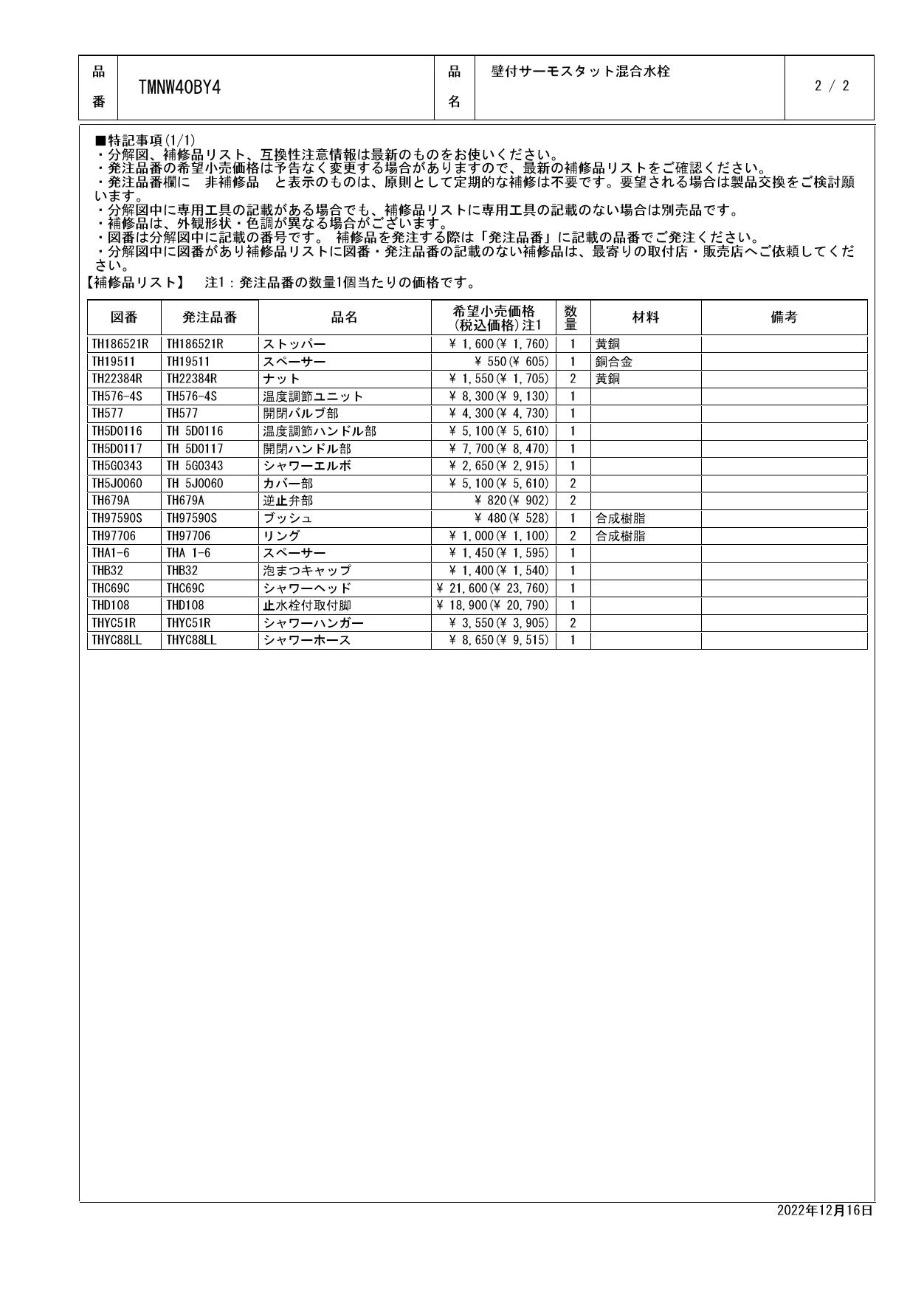 | 品番 | TMNW40BY4 | 品名 | 壁付サーモスタット混合水栓 | 2 / 2 |
|---|---|---|---|---|

■特記事項(1/1)
・分解図、補修品リスト、互換性注意情報は最新のものをお使いください。
・発注品番の希望小売価格は予告なく変更する場合がありますので、最新の補修品リストをご確認ください。
・発注品番欄に 非補修品 と表示のものは、原則として定期的な補修は不要です。要望される場合は製品交換をご検討願います。
・分解図中に専用工具の記載がある場合でも、補修品リストに専用工具の記載のない場合は別売品です。
・補修品は、外観形状・色調が異なる場合がございます。
・図番は分解図中に記載の番号です。 補修品を発注する際は「発注品番」に記載の品番でご発注ください。
・分解図中に図番があり補修品リストに図番・発注品番の記載のない補修品は、最寄りの取付店・販売店へご依頼してください。
【補修品リスト】 注1：発注品番の数量1個当たりの価格です。

| 図番 | 発注品番 | 品名 | 希望小売価格(税込価格)注1 | 数量 | 材料 | 備考 |
|---|---|---|---|---|---|---|
| TH186521R | TH186521R | ストッパー | ¥ 1,600(¥ 1,760) | 1 | 黄銅 | |
| TH19511 | TH19511 | スペーサー | ¥ 550(¥ 605) | 1 | 銅合金 | |
| TH22384R | TH22384R | ナット | ¥ 1,550(¥ 1,705) | 2 | 黄銅 | |
| TH576-4S | TH576-4S | 温度調節ユニット | ¥ 8,300(¥ 9,130) | 1 | | |
| TH577 | TH577 | 開閉バルブ部 | ¥ 4,300(¥ 4,730) | 1 | | |
| TH5D0116 | TH 5D0116 | 温度調節ハンドル部 | ¥ 5,100(¥ 5,610) | 1 | | |
| TH5D0117 | TH 5D0117 | 開閉ハンドル部 | ¥ 7,700(¥ 8,470) | 1 | | |
| TH5G0343 | TH 5G0343 | シャワーエルボ | ¥ 2,650(¥ 2,915) | 1 | | |
| TH5J0060 | TH 5J0060 | カバー部 | ¥ 5,100(¥ 5,610) | 2 | | |
| TH679A | TH679A | 逆止弁部 | ¥ 820(¥ 902) | 2 | | |
| TH97590S | TH97590S | ブッシュ | ¥ 480(¥ 528) | 1 | 合成樹脂 | |
| TH97706 | TH97706 | リング | ¥ 1,000(¥ 1,100) | 2 | 合成樹脂 | |
| THA1-6 | THA 1-6 | スペーサー | ¥ 1,450(¥ 1,595) | 1 | | |
| THB32 | THB32 | 泡まつキャップ | ¥ 1,400(¥ 1,540) | 1 | | |
| THC69C | THC69C | シャワーヘッド | ¥ 21,600(¥ 23,760) | 1 | | |
| THD108 | THD108 | 止水栓付取付脚 | ¥ 18,900(¥ 20,790) | 1 | | |
| THYC51R | THYC51R | シャワーハンガー | ¥ 3,550(¥ 3,905) | 2 | | |
| THYC88LL | THYC88LL | シャワーホース | ¥ 8,650(¥ 9,515) | 1 | | |

2022年12月16日